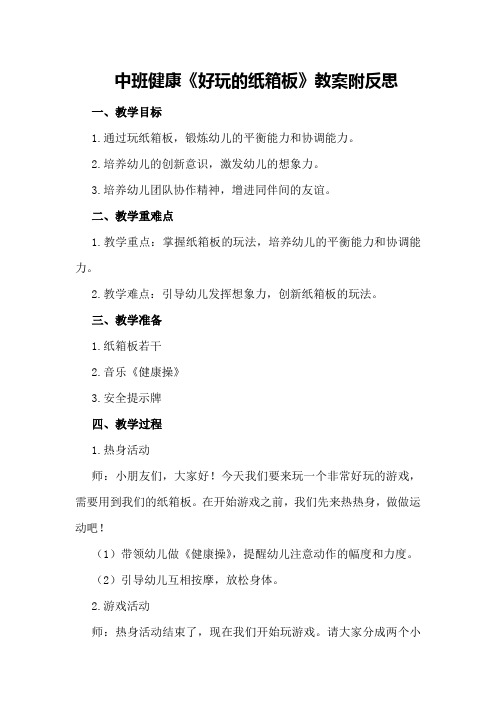 中班健康《好玩的纸箱板》教案附反思

一、教学目标

1.通过玩纸箱板，锻炼幼儿的平衡能力和协调能力。

2.培养幼儿的创新意识，激发幼儿的想象力。

3.培养幼儿团队协作精神，增进同伴间的友谊。

二、教学重难点

1.教学重点：掌握纸箱板的玩法，培养幼儿的平衡能力和协调能力。

2.教学难点：引导幼儿发挥想象力，创新纸箱板的玩法。

三、教学准备

1.纸箱板若干

2.音乐《健康操》

3.安全提示牌

四、教学过程

1.热身活动

师：小朋友们，大家好！今天我们要来玩一个非常好玩的游戏，需要用到我们的纸箱板。在开始游戏之前，我们先来热热身，做做运动吧！

（1）带领幼儿做《健康操》，提醒幼儿注意动作的幅度和力度。

（2）引导幼儿互相按摩，放松身体。

2.游戏活动

师：热身活动结束了，现在我们开始玩游戏。请大家分成两个小